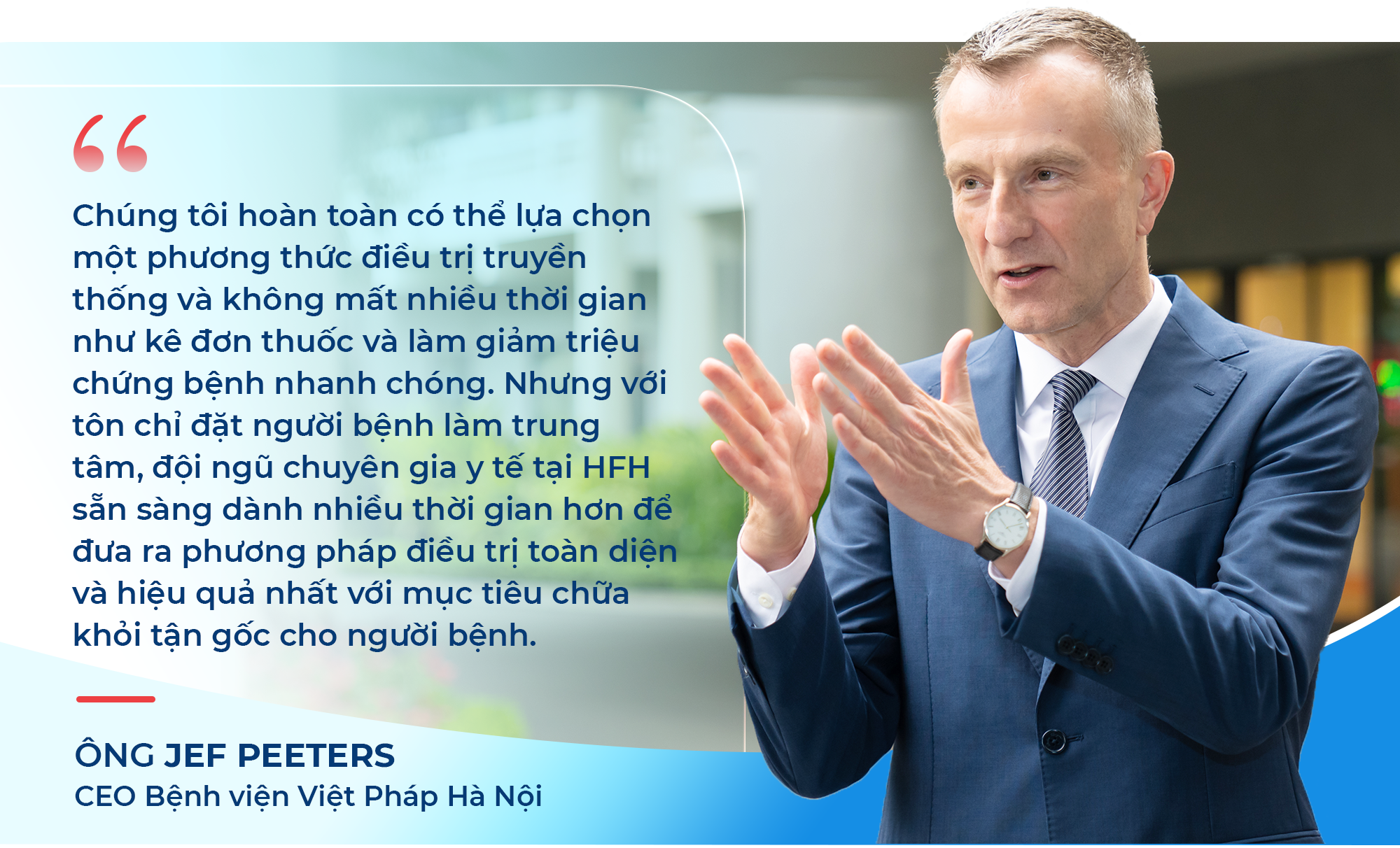 “

Chúng tôi hoàn toàn có thể lựa chọn một phương thức điều trị truyền thống và không mất nhiều thời gian như kê đơn thuốc và làm giảm triệu chứng bệnh nhanh chóng. Nhưng với tôn chỉ đặt người bệnh làm trung tâm, đội ngũ chuyên gia y tế tại HFH sẵn sàng dành nhiều thời gian hơn để đưa ra phương pháp điều trị toàn diện và hiệu quả nhất với mục tiêu chữa khỏi tận gốc cho người bệnh.

ÔNG JEF PEETERS
CEO Bệnh viện Việt Pháp Hà Nội